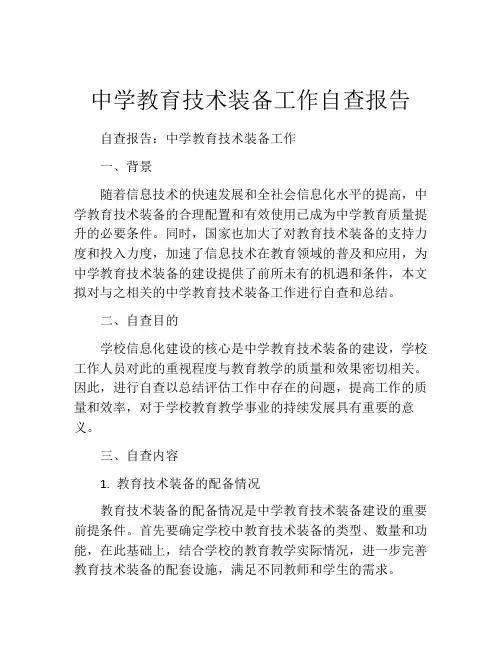 中学教育技术装备工作自查报告

自查报告：中学教育技术装备工作

一、背景

随着信息技术的快速发展和全社会信息化水平的提高，中学教育技术装备的合理配置和有效使用已成为中学教育质量提升的必要条件。同时，国家也加大了对教育技术装备的支持力度和投入力度，加速了信息技术在教育领域的普及和应用，为中学教育技术装备的建设提供了前所未有的机遇和条件，本文拟对与之相关的中学教育技术装备工作进行自查和总结。

二、自查目的

学校信息化建设的核心是中学教育技术装备的建设，学校工作人员对此的重视程度与教育教学的质量和效果密切相关。因此，进行自查以总结评估工作中存在的问题，提高工作的质量和效率，对于学校教育教学事业的持续发展具有重要的意义。

三、自查内容

1. 教育技术装备的配备情况

教育技术装备的配备情况是中学教育技术装备建设的重要前提条件。首先要确定学校中教育技术装备的类型、数量和功能，在此基础上，结合学校的教育教学实际情况，进一步完善教育技术装备的配套设施，满足不同教师和学生的需求。